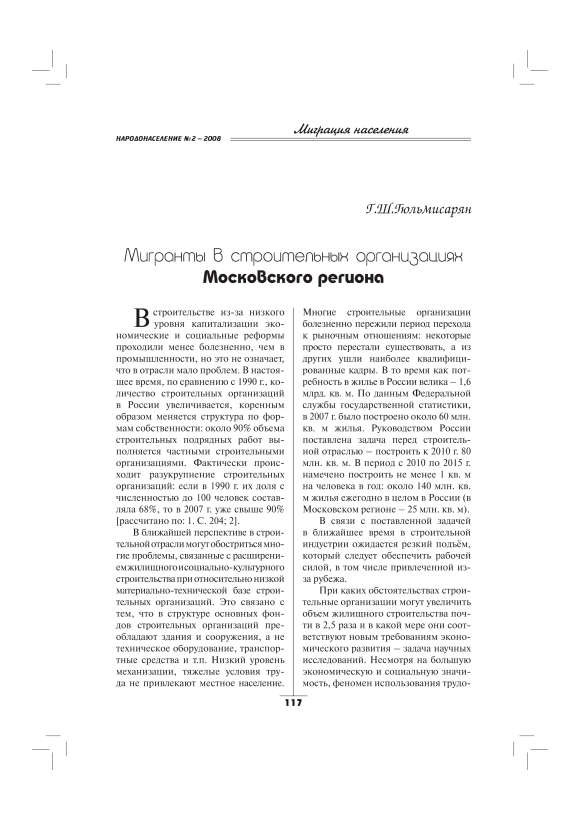 НАРОДОНАСЕЛЕНИЕ № 2 – 2008

Миграция населения

Г.Ш.Гюльмисарян

Мигранты в строительных организациях Московского региона

В строительстве из-за низкого уровня капитализации экономические и социальные реформы проходили менее болезненно, чем в промышленности, но это не означает, что в отрасли мало проблем. В настоящее время, по сравнению с 1990 г., количество строительных организаций в России увеличивается, коренным образом меняется структура по формам собственности: около 90% объема строительных подрядных работ выполняется частными строительными организациями. Фактически происходит разукрупнение строительных организаций: если в 1990 г. их доля с численностью до 100 человек составляла 68%, то в 2007 г. уже свыше 90% [рассчитано по: 1. С. 204; 2].

В ближайшей перспективе в строительной отрасли могут обостриться многие проблемы, связанные с расширением жилищного и социально-культурного строительства при относительно низкой материально-технической базе строительных организаций. Это связано с тем, что в структуре основных фондов строительных организаций преобладают здания и сооружения, а не техническое оборудование, транспортные средства и т.п. Низкий уровень механизации, тяжелые условия труда не привлекают местное население. Многие строительные организации болезненно пережили период перехода к рыночным отношениям: некоторые просто перестали существовать, а из других ушли наиболее квалифицированные кадры. В то время как потребность в жилье в России велика – 1,6 млрд. кв. м. По данным Федеральной службы государственной статистики, в 2007 г. было построено около 60 млн. кв. м жилья. Руководством России поставлена задача перед строительной отраслью – построить к 2010 г. 80 млн. кв. м. В период с 2010 по 2015 г. намечено построить не менее 1 кв. м на человека в год: около 140 млн. кв. м жилья ежегодно в целом в России (в Московском регионе – 25 млн. кв. м).

В связи с поставленной задачей в ближайшее время в строительной индустрии ожидается резкий подъём, который следует обеспечить рабочей силой, в том числе привлеченной из-за рубежа.

При каких обстоятельствах строительные организации могут увеличить объем жилищного строительства почти в 2,5 раза и в какой мере они соответствуют новым требованиям экономического развития – задача научных исследований. Несмотря на большую экономическую и социальную значимость, феномен использования трудо-

117